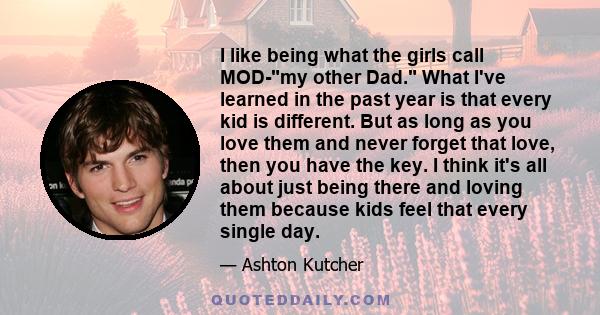 I like being what the girls call MOD-"my other Dad." What I've learned in the past year is that every kid is different. But as long as you love them and never forget that love, then you have the key. I think it's all about just being there and loving them because kids feel that every single day.

— Ashton Kutcher

QUOTEDDAILY.COM